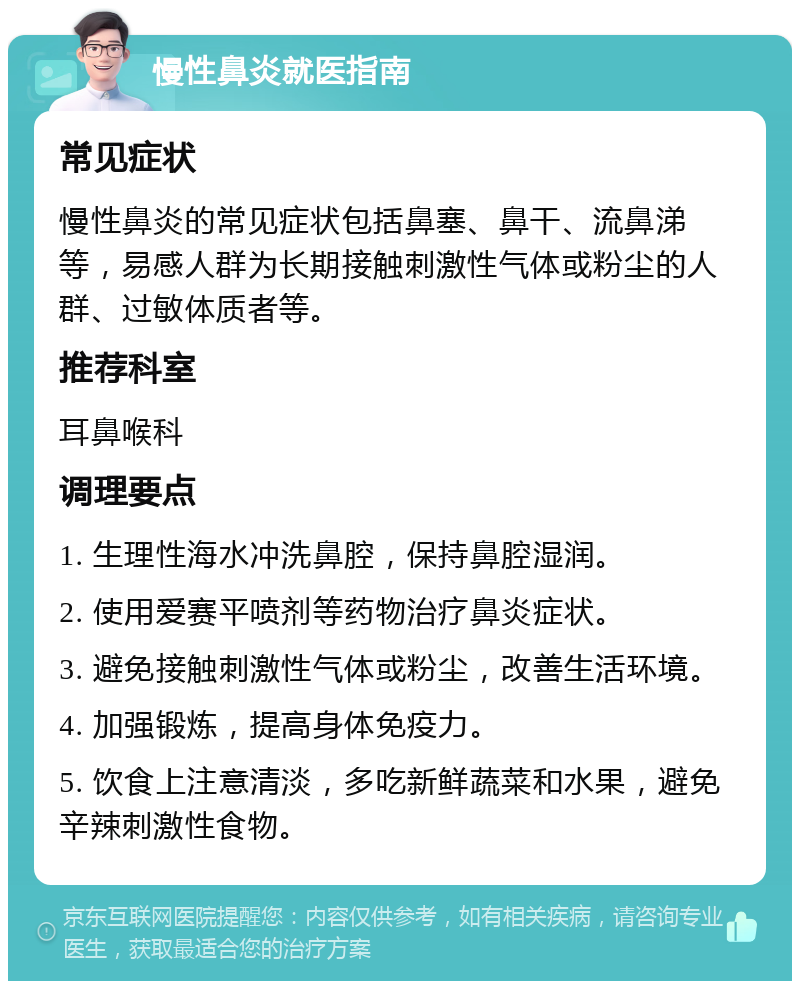 慢性鼻炎就医指南

常见症状

慢性鼻炎的常见症状包括鼻塞、鼻干、流鼻涕等，易感人群为长期接触刺激性气体或粉尘的人群、过敏体质者等。

推荐科室

耳鼻喉科

调理要点

1. 生理性海水冲洗鼻腔，保持鼻腔湿润。

2. 使用爱赛平喷剂等药物治疗鼻炎症状。

3. 避免接触刺激性气体或粉尘，改善生活环境。

4. 加强锻炼，提高身体免疫力。

5. 饮食上注意清淡，多吃新鲜蔬菜和水果，避免辛辣刺激性食物。

京东互联网医院提醒您：内容仅供参考，如有相关疾病，请咨询专业医生，获取最适合您的治疗方案